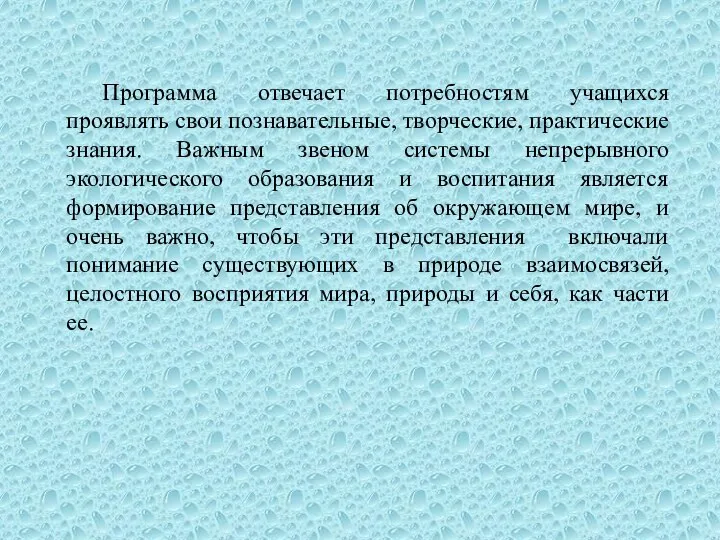 Программа отвечает потребностям учащихся проявлять свои познавательные, творческие, практические знания. Важным звеном системы непрерывного экологического образования и воспитания является формирование представления об окружающем мире, и очень важно, чтобы эти представления включали понимание существующих в природе взаимосвязей, целостного восприятия мира, природы и себя, как части ее.